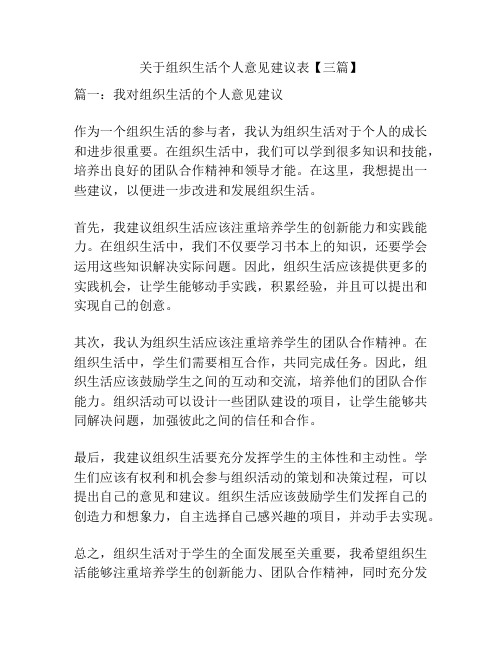 关于组织生活个人意见建议表【三篇】

篇一：我对组织生活的个人意见建议

作为一个组织生活的参与者，我认为组织生活对于个人的成长和进步很重要。在组织生活中，我们可以学到很多知识和技能，培养出良好的团队合作精神和领导才能。在这里，我想提出一些建议，以便进一步改进和发展组织生活。

首先，我建议组织生活应该注重培养学生的创新能力和实践能力。在组织生活中，我们不仅要学习书本上的知识，还要学会运用这些知识解决实际问题。因此，组织生活应该提供更多的实践机会，让学生能够动手实践，积累经验，并且可以提出和实现自己的创意。

其次，我认为组织生活应该注重培养学生的团队合作精神。在组织生活中，学生们需要相互合作，共同完成任务。因此，组织生活应该鼓励学生之间的互动和交流，培养他们的团队合作能力。组织活动可以设计一些团队建设的项目，让学生能够共同解决问题，加强彼此之间的信任和合作。

最后，我建议组织生活要充分发挥学生的主体性和主动性。学生们应该有权利和机会参与组织活动的策划和决策过程，可以提出自己的意见和建议。组织生活应该鼓励学生们发挥自己的创造力和想象力，自主选择自己感兴趣的项目，并动手去实现。

总之，组织生活对于学生的全面发展至关重要，我希望组织生活能够注重培养学生的创新能力、团队合作精神，同时充分发